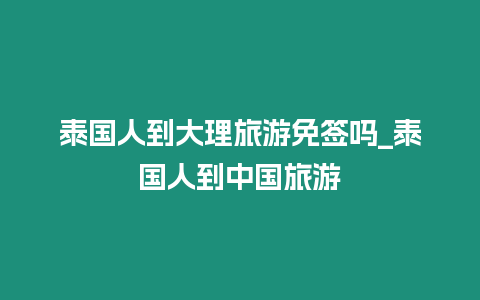 泰国人到大理旅游免签吗_泰国人到中国旅游